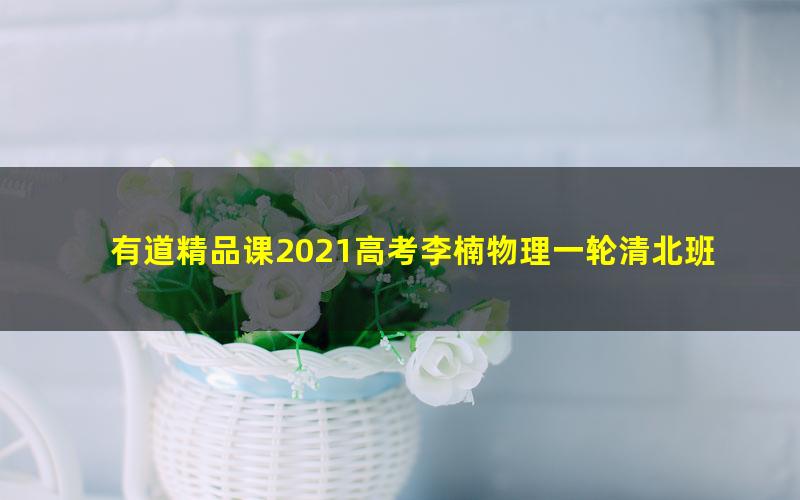 有道精品课2021高考李楠物理一轮清北班